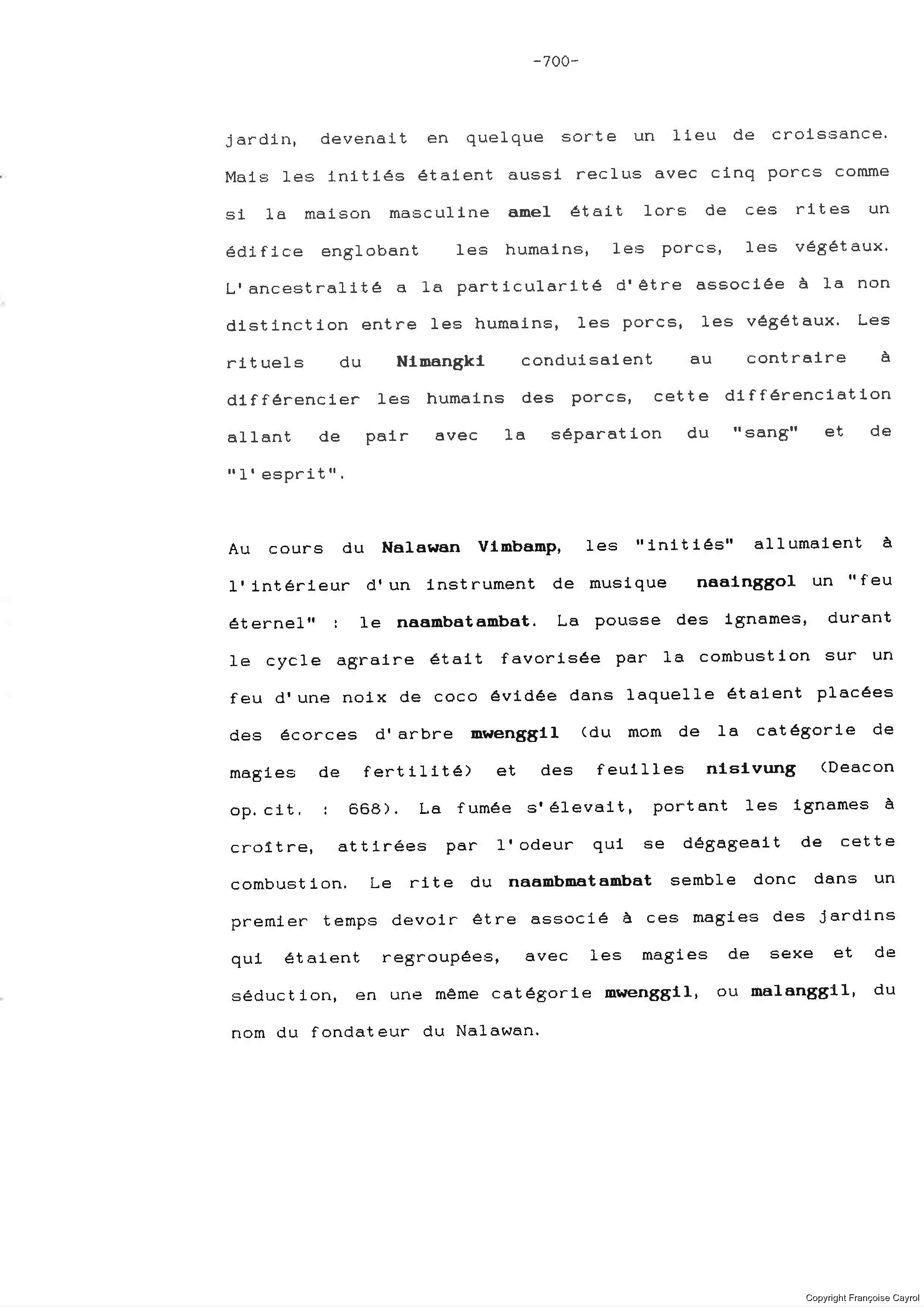 -700-

jardin, devenait en quelque sorte un lieu de croissance. Mais les initiés étaient aussi reclus avec cinq porcs comme si la maison masculine amel était lors de ces rites un édifice englobant les humains, les porcs, les végétaux. L'ancestralité a la particularité d'être associée à la non distinction entre les humains, les porcs, les végétaux. Les rituels du Nimangki conduisaient au contraire à différencier les humains des porcs, cette différenciation allant de pair avec la séparation du "sang" et de "l'esprit".

Au cours du Nalawan Vimbamp, les "initiés" allumaient à l'intérieur d'un instrument de musique naainggol un "feu éternel" : le naambatambat. La pousse des ignames, durant le cycle agraire était favorisée par la combustion sur un feu d'une noix de coco évidée dans laquelle étaient placées des écorces d'arbre mwenggil (du mom de la catégorie de magies de fertilité) et des feuilles nisivung (Deacon op.cit. : 668). La fumée s'élevait, portant les ignames à croître, attirées par l'odeur qui se dégageait de cette combustion. Le rite du naambmatambat semble donc dans un premier temps devoir être associé à ces magies des jardins qui étaient regroupées, avec les magies de sexe et de séduction, en une même catégorie mwenggil, ou malanggil, du nom du fondateur du Nalawan.

Copyright Françoise Cayrol